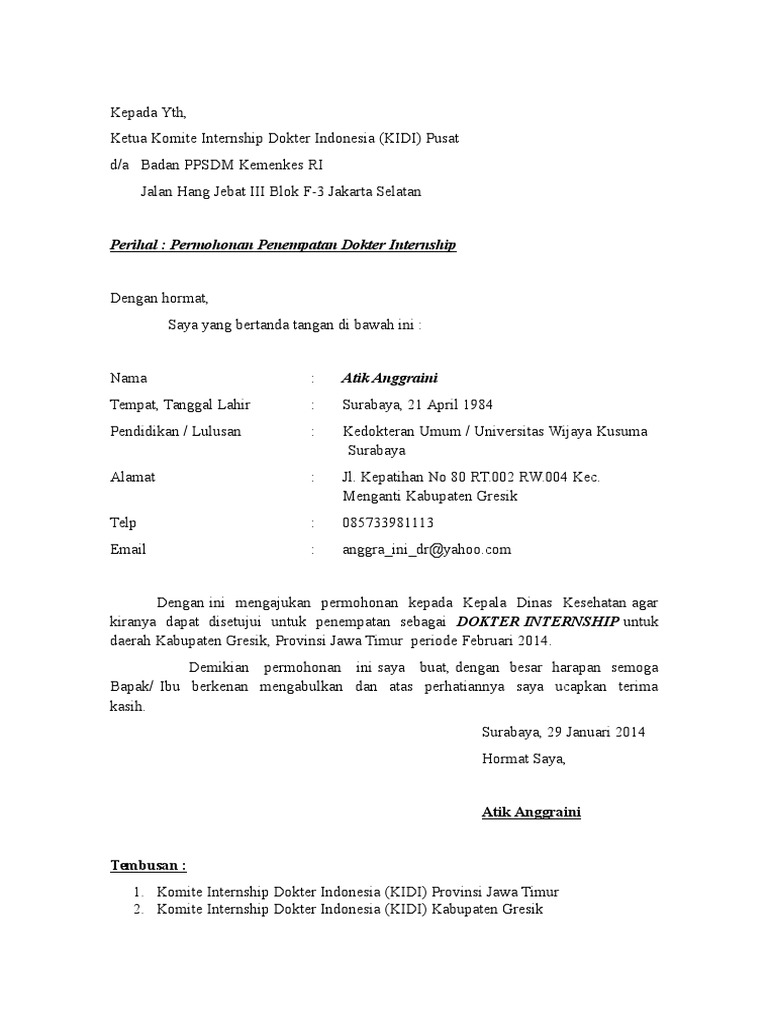 Kepada Yth,
Ketua Komite Internship Dokter Indonesia (KIDI) Pusat
d/a Badan PPSDM Kemenkes RI
Jalan Hang Jebat III Blok F-3 Jakarta Selatan

Perihal : Permohonan Penempatan Dokter Internship

Dengan hormat,
Saya yang bertanda tangan di bawah ini :

Nama : Atik Anggraini
Tempat, Tanggal Lahir : Surabaya, 21 April 1984
Pendidikan / Lulusan : Kedokteran Umum / Universitas Wijaya Kusuma Surabaya
Alamat : Jl. Kepatihan No 80 RT.002 RW.004 Kec. Menganti Kabupaten Gresik
Telp : 085733981113
Email : anggra_ini_dr@yahoo.com

Dengan ini mengajukan permohonan kepada Kepala Dinas Kesehatan agar kiranya dapat disetujui untuk penempatan sebagai DOKTER INTERNSHIP untuk daerah Kabupaten Gresik, Provinsi Jawa Timur periode Februari 2014.

Demikian permohonan ini saya buat, dengan besar harapan semoga Bapak/ Ibu berkenan mengabulkan dan atas perhatiannya saya ucapkan terima kasih.

Surabaya, 29 Januari 2014
Hormat Saya,

Atik Anggraini

Tembusan :
1. Komite Internship Dokter Indonesia (KIDI) Provinsi Jawa Timur
2. Komite Internship Dokter Indonesia (KIDI) Kabupaten Gresik